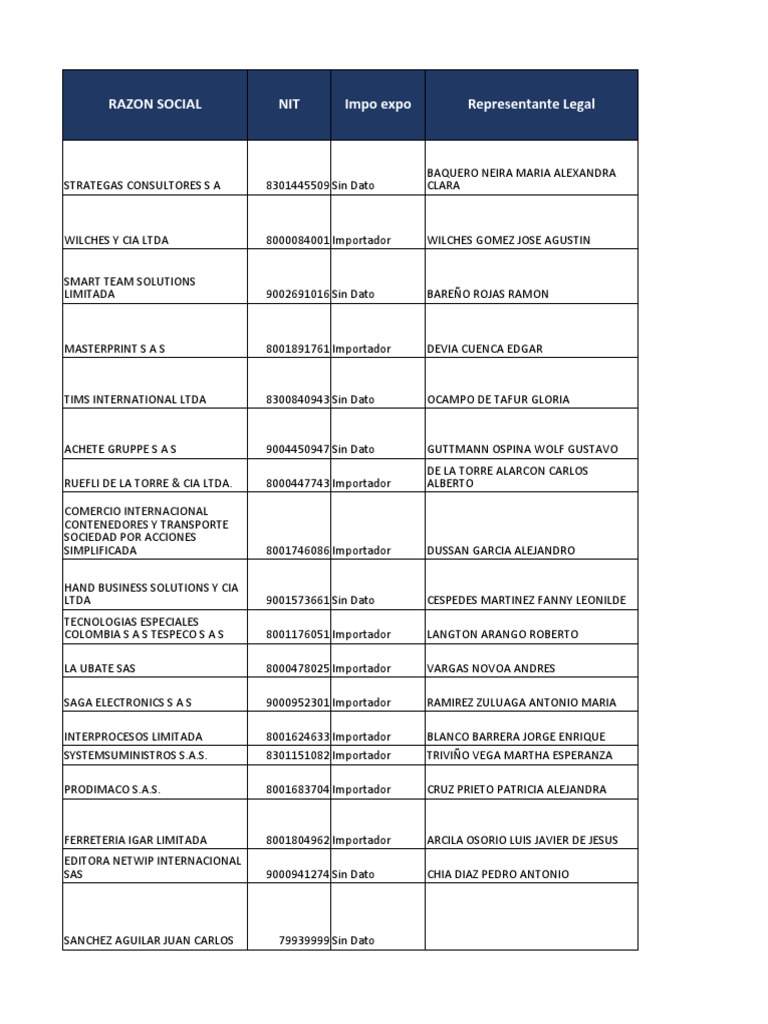 | RAZON SOCIAL | NIT | Impo expo | Representante Legal |
|---|---|---|---|
| STRATEGAS CONSULTORES S A | 8301445509 | Sin Dato | BAQUERO NEIRA MARIA ALEXANDRA CLARA |
| WILCHES Y CIA LTDA | 8000084001 | Importador | WILCHES GOMEZ JOSE AGUSTIN |
| SMART TEAM SOLUTIONS LIMITADA | 9002691016 | Sin Dato | BAREÑO ROJAS RAMON |
| MASTERPRINT S A S | 8001891761 | Importador | DEVIA CUENCA EDGAR |
| TIMS INTERNATIONAL LTDA | 8300840943 | Sin Dato | OCAMPO DE TAFUR GLORIA |
| ACHETE GRUPPE S A S | 9004450947 | Sin Dato | GUTTMANN OSPINA WOLF GUSTAVO |
| RUEFLI DE LA TORRE & CIA LTDA. | 8000447743 | Importador | DE LA TORRE ALARCON CARLOS ALBERTO |
| COMERCIO INTERNACIONAL CONTENEDORES Y TRANSPORTE SOCIEDAD POR ACCIONES SIMPLIFICADA | 8001746086 | Importador | DUSSAN GARCIA ALEJANDRO |
| HAND BUSINESS SOLUTIONS Y CIA LTDA | 9001573661 | Sin Dato | CESPEDES MARTINEZ FANNY LEONILDE |
| TECNOLOGIAS ESPECIALES COLOMBIA S A S TESPECO S A S | 8001176051 | Importador | LANGTON ARANGO ROBERTO |
| LA UBATE SAS | 8000478025 | Importador | VARGAS NOVOA ANDRES |
| SAGA ELECTRONICS S A S | 9000952301 | Importador | RAMIREZ ZULUAGA ANTONIO MARIA |
| INTERPROCESOS LIMITADA | 8001624633 | Importador | BLANCO BARRERA JORGE ENRIQUE |
| SYSTEMSUMINISTROS S.A.S. | 8301151082 | Importador | TRIVIÑO VEGA MARTHA ESPERANZA |
| PRODIMACO S.A.S. | 8001683704 | Importador | CRUZ PRIETO PATRICIA ALEJANDRA |
| FERRETERIA IGAR LIMITADA | 8001804962 | Importador | ARCILA OSORIO LUIS JAVIER DE JESUS |
| EDITORA NETWIP INTERNACIONAL SAS | 9000941274 | Sin Dato | CHIA DIAZ PEDRO ANTONIO |
| SANCHEZ AGUILAR JUAN CARLOS | 79939999 | Sin Dato | |